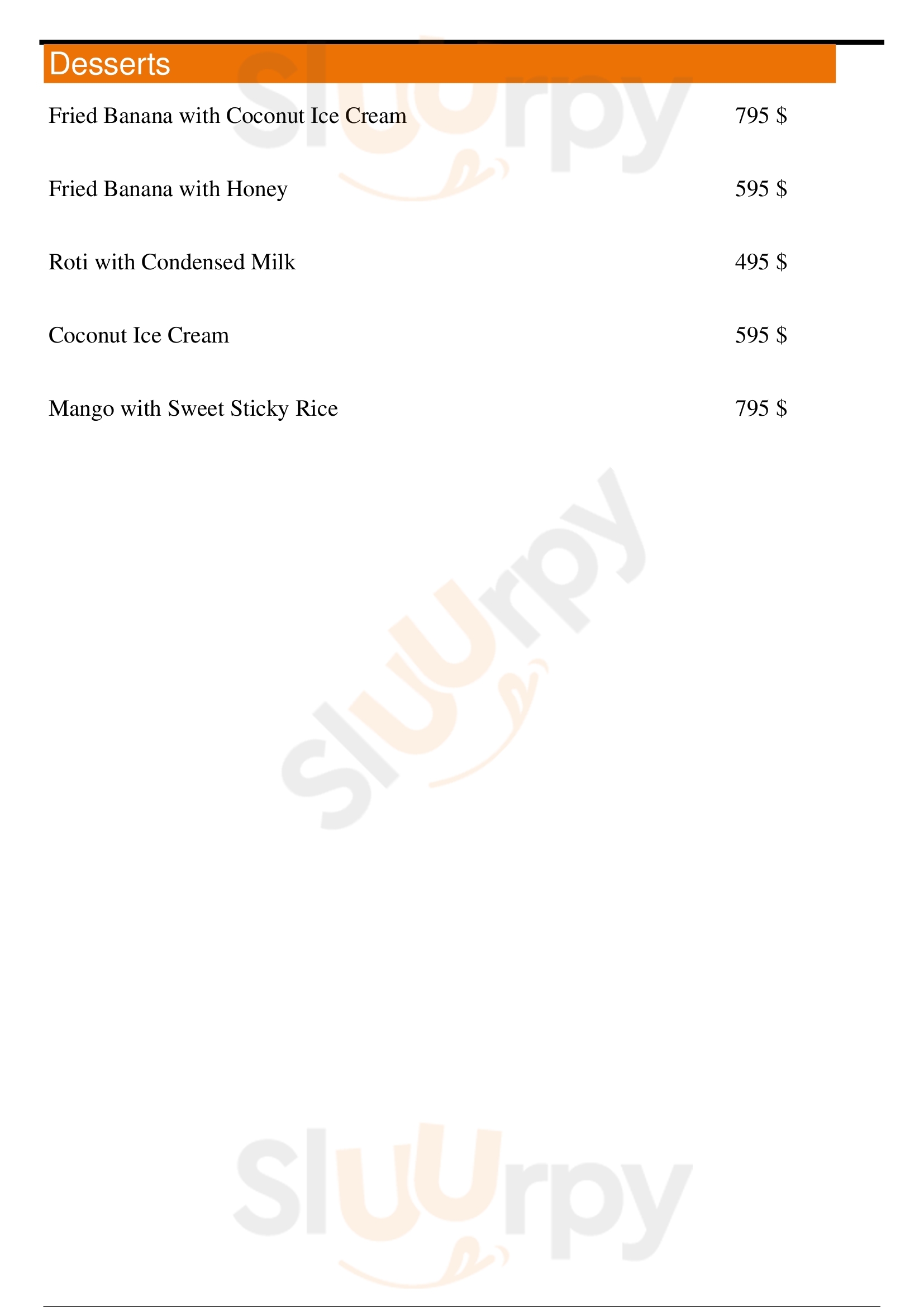 Desserts

Fried Banana with Coconut Ice Cream 795 $

Fried Banana with Honey 595 $

Roti with Condensed Milk 495 $

Coconut Ice Cream 595 $

Mango with Sweet Sticky Rice 795 $

Sluurpy

Sluurpy

Sluurpy